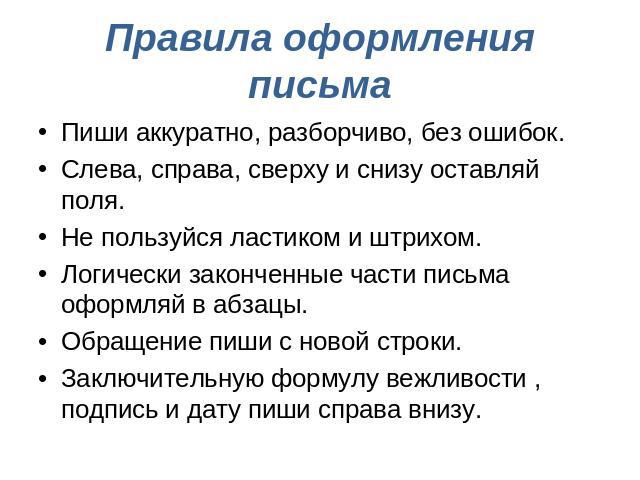 Правила оформления письма

• Пиши аккуратно, разборчиво, без ошибок.
• Слева, справа, сверху и снизу оставляй поля.
• Не пользуйся ластиком и штрихом.
• Логически законченные части письма оформляй в абзацы.
• Обращение пиши с новой строки.
• Заключительную формулу вежливости , подпись и дату пиши справа внизу.